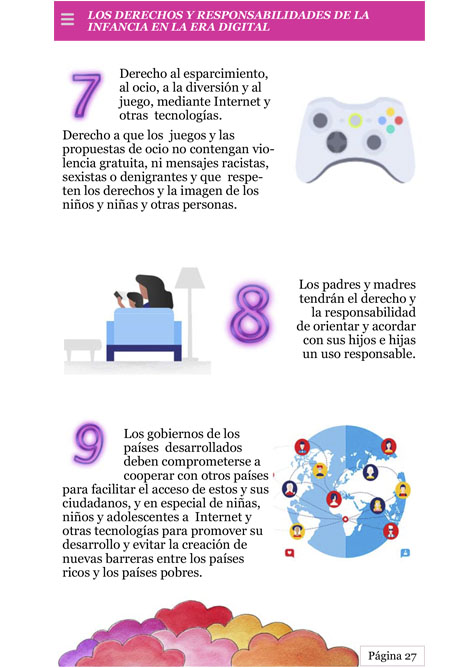 LOS DERECHOS Y RESPONSABILIDADES DE LA INFANCIA EN LA ERA DIGITAL

7

Derecho al esparcimiento, al ocio, a la diversión y al juego, mediante Internet y otras tecnologías.

Derecho a que los juegos y las propuestas de ocio no contengan violencia gratuita, ni mensajes racistas, sexistas o denigrantes y que respeten los derechos y la imagen de los niños y niñas y otras personas.

8

Los padres y madres tendrán el derecho y la responsabilidad de orientar y acordar con sus hijos e hijas un uso responsable.

9

Los gobiernos de los países desarrollados deben comprometerse a cooperar con otros países para facilitar el acceso de estos y sus ciudadanos, y en especial de niñas, niños y adolescentes a Internet y otras tecnologías para promover su desarrollo y evitar la creación de nuevas barreras entre los países ricos y los países pobres.

Página 27